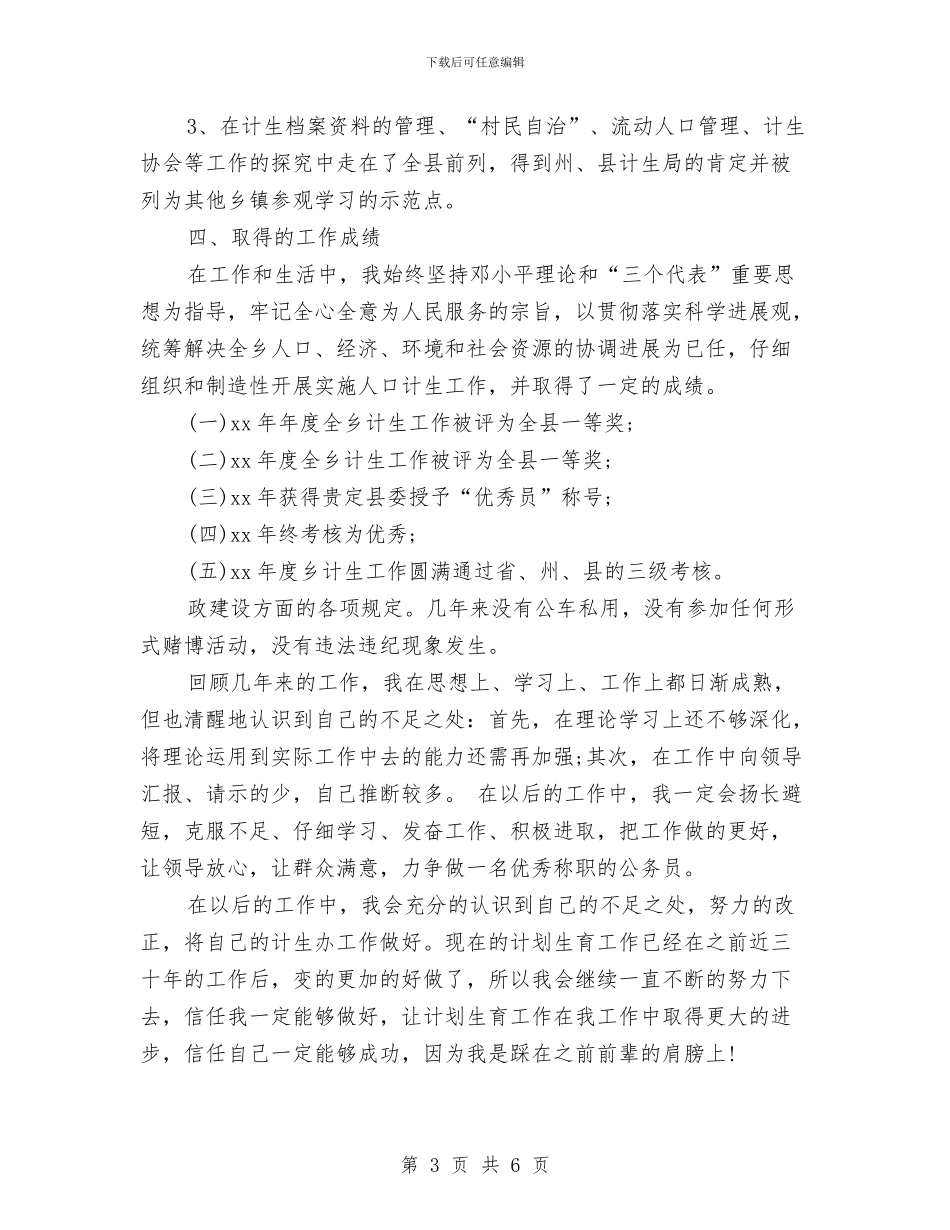 下载后可任意编辑

3、在计生档案资料的管理、“村民自治”、流动人口管理、计生协会等工作的探究中走在了全县前列，得到州、县计生局的肯定并被列为其他乡镇参观学习的示范点。

四、取得的工作成绩

在工作和生活中，我始终坚持邓小平理论和“三个代表”重要思想为指导，牢记全心全意为人民服务的宗旨，以贯彻落实科学进展观，统筹解决全乡人口、经济、环境和社会资源的协调进展为已任，仔细组织和制造性开展实施人口计生工作，并取得了一定的成绩。

(一)xx 年年度全乡计生工作被评为全县一等奖;

(二)xx 年度全乡计生工作被评为全县一等奖;

(三)xx 年获得贵定县委授予“优秀员”称号;

(四)xx 年终考核为优秀;

(五)xx 年度乡计生工作圆满通过省、州、县的三级考核。

政建设方面的各项规定。几年来没有公车私用，没有参加任何形式赌博活动，没有违法违纪现象发生。

回顾几年来的工作，我在思想上、学习上、工作上都日渐成熟，但也清醒地认识到自己的不足之处：首先，在理论学习上还不够深化，将理论运用到实际工作中去的能力还需再加强;其次，在工作中向领导汇报、请示的少，自己推断较多。 在以后的工作中，我一定会扬长避短，克服不足、仔细学习、发奋工作、积极进取，把工作做的更好，让领导放心，让群众满意，力争做一名优秀称职的公务员。

在以后的工作中，我会充分的认识到自己的不足之处，努力的改正，将自己的计生办工作做好。现在的计划生育工作已经在之前近三十年的工作后，变的更加的好做了，所以我会继续一直不断的努力下去，信任我一定能够做好，让计划生育工作在我工作中取得更大的进步，信任自己一定能够成功，因为我是踩在之前前辈的肩膀上!

第 3 页 共 6 页